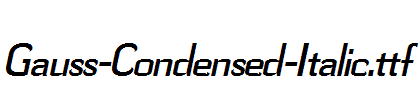 Gauss-Condensed-Italic.ttf